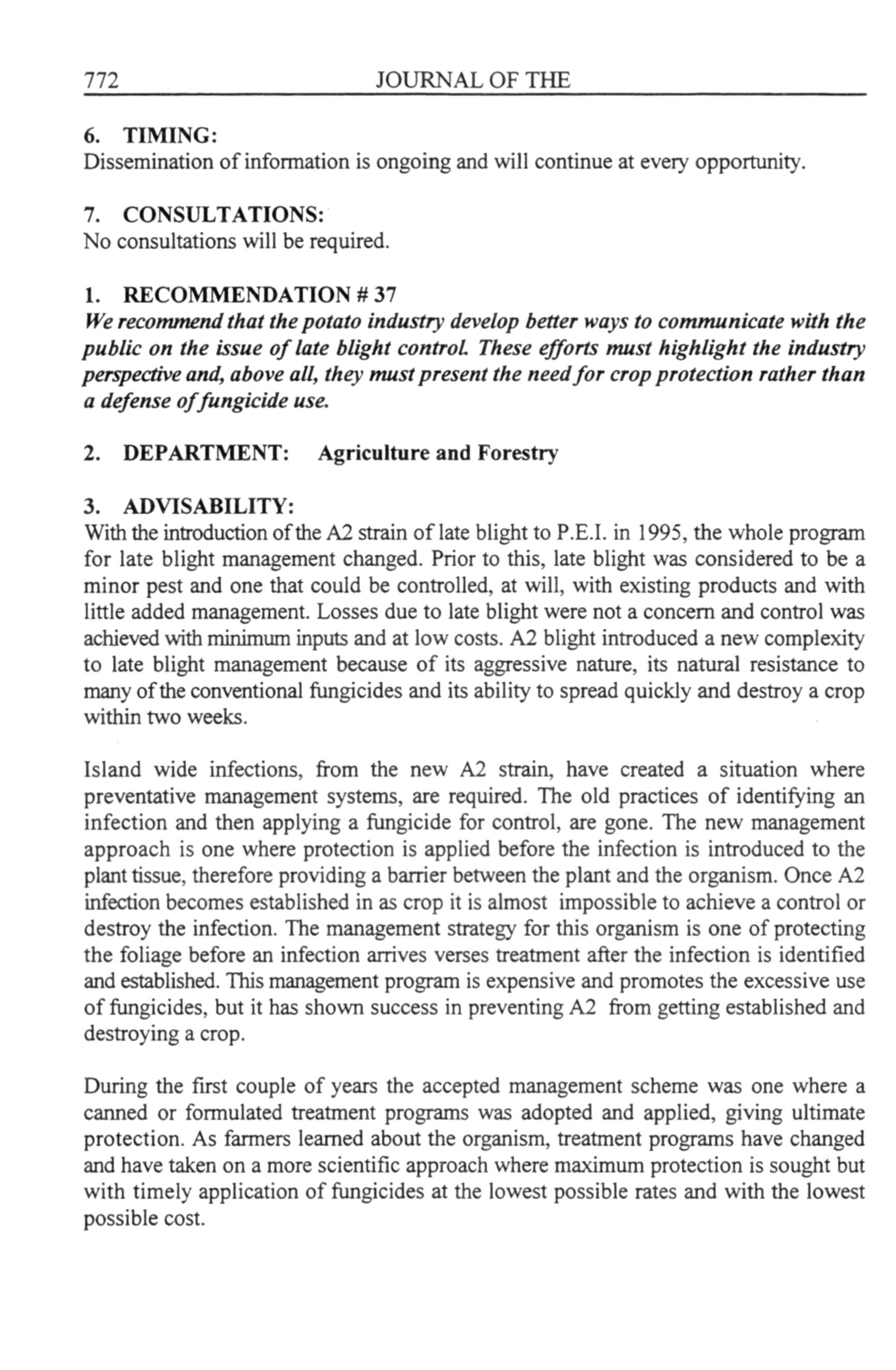 772 JOURNAL OF THE

6. TIMING:
Dissemination of information is ongoing and will continue at every opportunity.

7. CONSULTATIONS:
No consultations will be required.

1. RECOMMENDATION # 37
We recommend that the potato industry develop better ways to communicate with the public on the issue of late blight control. These efforts must highlight the industry perspective and, above all, they must present the need for crop protection rather than a defense of fungicide use.

2. DEPARTMENT: Agriculture and Forestry

3. ADVISABILITY:
With the introduction of the A2 strain of late blight to P.E.I. in 1995, the whole program for late blight management changed. Prior to this, late blight was considered to be a minor pest and one that could be controlled, at will, with existing products and with little added management. Losses due to late blight were not a concern and control was achieved with minimum inputs and at low costs. A2 blight introduced a new complexity to late blight management because of its aggressive nature, its natural resistance to many of the conventional fungicides and its ability to spread quickly and destroy a crop within two weeks.

Island wide infections, from the new A2 strain, have created a situation where preventative management systems, are required. The old practices of identifying an infection and then applying a fungicide for control, are gone. The new management approach is one where protection is applied before the infection is introduced to the plant tissue, therefore providing a barrier between the plant and the organism. Once A2 infection becomes established in as crop it is almost impossible to achieve a control or destroy the infection. The management strategy for this organism is one of protecting the foliage before an infection arrives verses treatment after the infection is identified and established. This management program is expensive and promotes the excessive use of fungicides, but it has shown success in preventing A2 from getting established and destroying a crop.

During the first couple of years the accepted management scheme was one where a canned or formulated treatment programs was adopted and applied, giving ultimate protection. As farmers learned about the organism, treatment programs have changed and have taken on a more scientific approach where maximum protection is sought but with timely application of fungicides at the lowest possible rates and with the lowest possible cost.